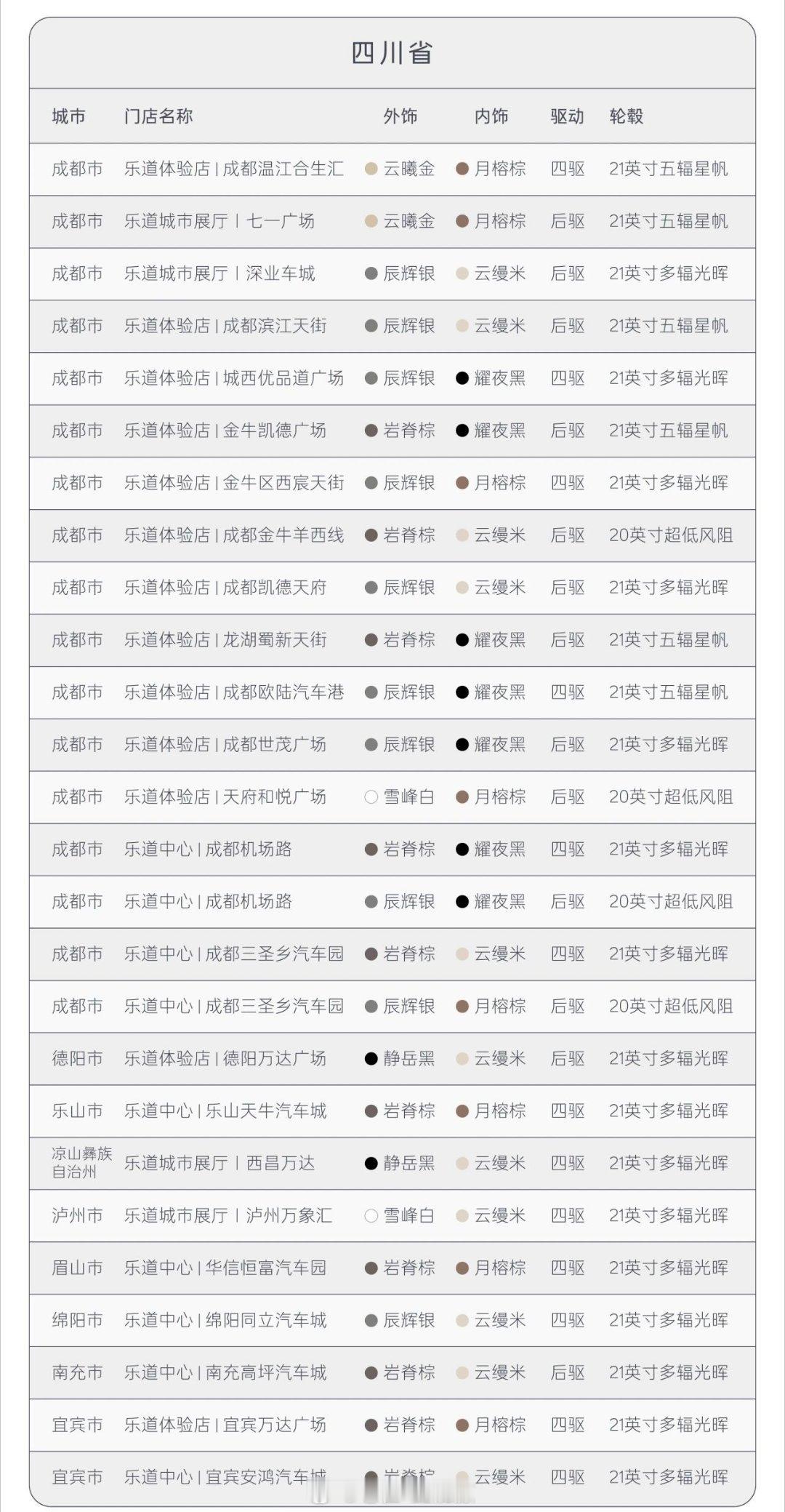 四川省

| 城市 | 门店名称 | 外饰 | 内饰 | 驱动 | 轮毂 |
|---|---|---|---|---|---|
| 成都市 | 乐道体验店 \| 成都温江合生汇 | 云曦金 | 月榕棕 | 四驱 | 21英寸五辐星帆 |
| 成都市 | 乐道城市展厅 \| 七一广场 | 云曦金 | 月榕棕 | 后驱 | 21英寸五辐星帆 |
| 成都市 | 乐道城市展厅 \| 深业车城 | 辰辉银 | 云缦米 | 后驱 | 21英寸多辐光晖 |
| 成都市 | 乐道体验店 \| 成都滨江天街 | 辰辉银 | 云缦米 | 后驱 | 21英寸五辐星帆 |
| 成都市 | 乐道体验店 \| 城西优品道广场 | 辰辉银 | 耀夜黑 | 四驱 | 21英寸多辐光晖 |
| 成都市 | 乐道体验店 \| 金牛凯德广场 | 岩脊棕 | 耀夜黑 | 后驱 | 21英寸五辐星帆 |
| 成都市 | 乐道体验店 \| 金牛区西宸天街 | 辰辉银 | 月榕棕 | 四驱 | 21英寸多辐光晖 |
| 成都市 | 乐道体验店 \| 成都金牛羊西线 | 岩脊棕 | 云缦米 | 后驱 | 20英寸超低风阻 |
| 成都市 | 乐道体验店 \| 成都凯德天府 | 辰辉银 | 云缦米 | 后驱 | 21英寸多辐光晖 |
| 成都市 | 乐道体验店 \| 龙湖蜀新天街 | 岩脊棕 | 耀夜黑 | 后驱 | 21英寸五辐星帆 |
| 成都市 | 乐道体验店 \| 成都欧陆汽车港 | 辰辉银 | 耀夜黑 | 四驱 | 21英寸五辐星帆 |
| 成都市 | 乐道体验店 \| 成都世茂广场 | 辰辉银 | 耀夜黑 | 后驱 | 21英寸多辐光晖 |
| 成都市 | 乐道体验店 \| 天府和悦广场 | 雪峰白 | 月榕棕 | 后驱 | 20英寸超低风阻 |
| 成都市 | 乐道中心 \| 成都机场路 | 岩脊棕 | 耀夜黑 | 四驱 | 21英寸多辐光晖 |
| 成都市 | 乐道中心 \| 成都机场路 | 辰辉银 | 耀夜黑 | 后驱 | 20英寸超低风阻 |
| 成都市 | 乐道中心 \| 成都三圣乡汽车园 | 岩脊棕 | 云缦米 | 四驱 | 21英寸多辐光晖 |
| 成都市 | 乐道中心 \| 成都三圣乡汽车园 | 辰辉银 | 月榕棕 | 后驱 | 20英寸超低风阻 |
| 德阳市 | 乐道体验店 \| 德阳万达广场 | 静岳黑 | 云缦米 | 后驱 | 21英寸多辐光晖 |
| 乐山市 | 乐道中心 \| 乐山天牛汽车城 | 岩脊棕 | 月榕棕 | 四驱 | 21英寸多辐光晖 |
| 凉山彝族自治州 | 乐道城市展厅 \| 西昌万达 | 静岳黑 | 云缦米 | 四驱 | 21英寸多辐光晖 |
| 泸州市 | 乐道城市展厅 \| 泸州万象汇 | 雪峰白 | 云缦米 | 四驱 | 21英寸多辐光晖 |
| 眉山市 | 乐道中心 \| 华信恒富汽车园 | 岩脊棕 | 月榕棕 | 四驱 | 21英寸多辐光晖 |
| 绵阳市 | 乐道中心 \| 绵阳同立汽车城 | 辰辉银 | 云缦米 | 四驱 | 21英寸多辐光晖 |
| 南充市 | 乐道中心 \| 南充高坪汽车城 | 岩脊棕 | 云缦米 | 后驱 | 21英寸多辐光晖 |
| 宜宾市 | 乐道体验店 \| 宜宾万达广场 | 岩脊棕 | 月榕棕 | 四驱 | 21英寸多辐光晖 |
| 宜宾市 | 乐道中心 \| 宜宾安鸿汽车城 | 岩脊棕 | 云缦米 | 四驱 | 21英寸多辐光晖 |